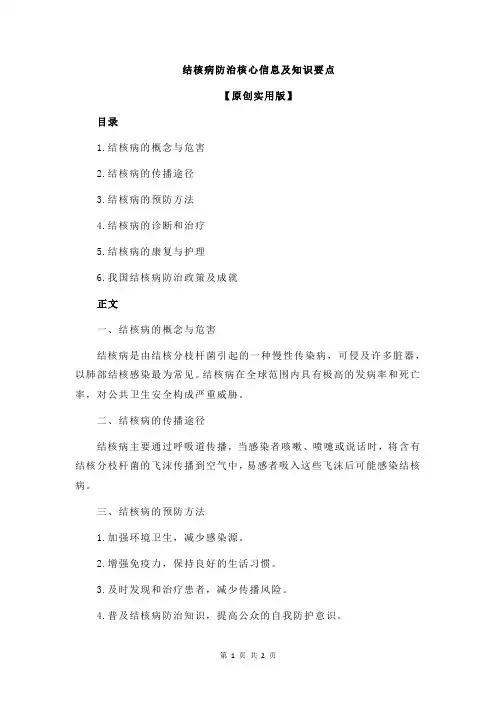 结核病防治核心信息及知识要点

【原创实用版】

目录

1.结核病的概念与危害

2.结核病的传播途径

3.结核病的预防方法

4.结核病的诊断和治疗

5.结核病的康复与护理

6.我国结核病防治政策及成就

正文

一、结核病的概念与危害

结核病是由结核分枝杆菌引起的一种慢性传染病，可侵及许多脏器，以肺部结核感染最为常见。结核病在全球范围内具有极高的发病率和死亡率，对公共卫生安全构成严重威胁。

二、结核病的传播途径

结核病主要通过呼吸道传播，当感染者咳嗽、喷嚏或说话时，将含有结核分枝杆菌的飞沫传播到空气中，易感者吸入这些飞沫后可能感染结核病。

三、结核病的预防方法

1.加强环境卫生，减少感染源。

2.增强免疫力，保持良好的生活习惯。

3.及时发现和治疗患者，减少传播风险。

4.普及结核病防治知识，提高公众的自我防护意识。

第 1 页 共 2 页